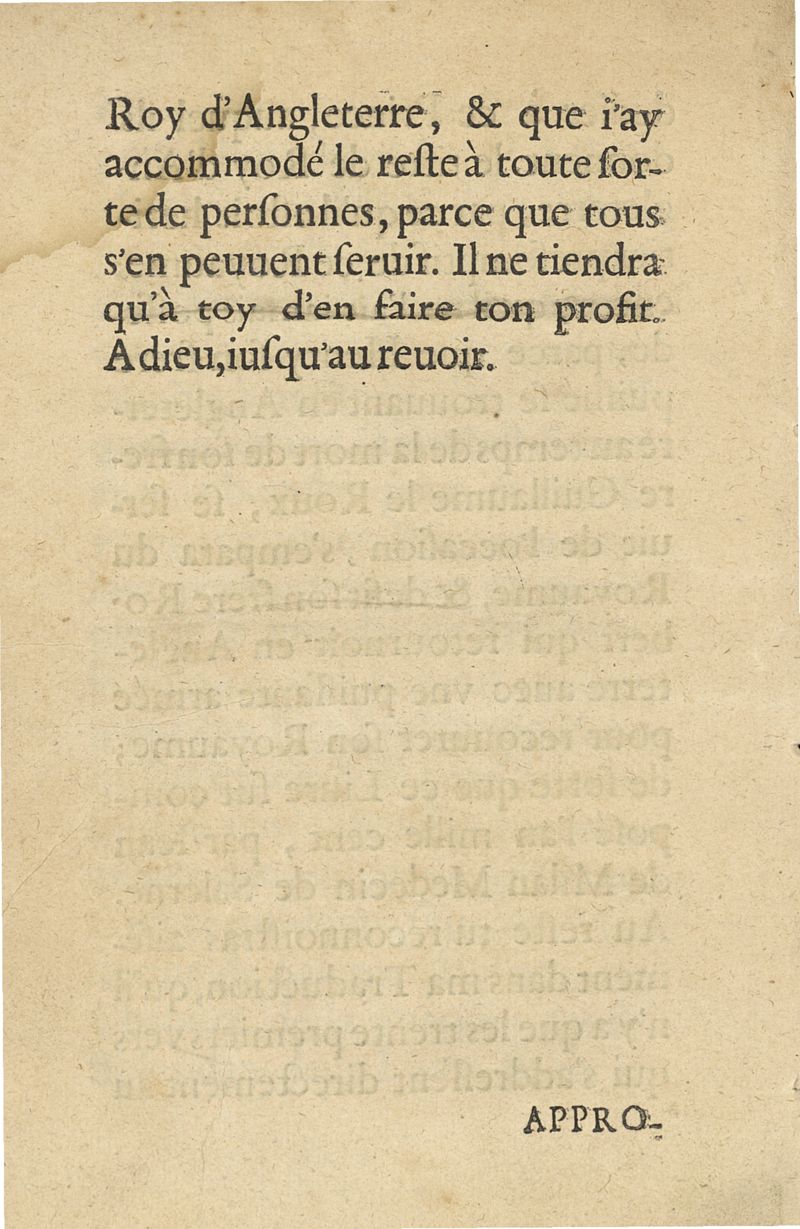 Roy d'Angleterre, & que i'ay accommodé le reste à toute sorte de personnes, parce que tous s'en peuuent seruir. Il ne tiendra qu'à toy d'en faire ton profit. Adieu, iusqu'au reuoir.

APPRO-